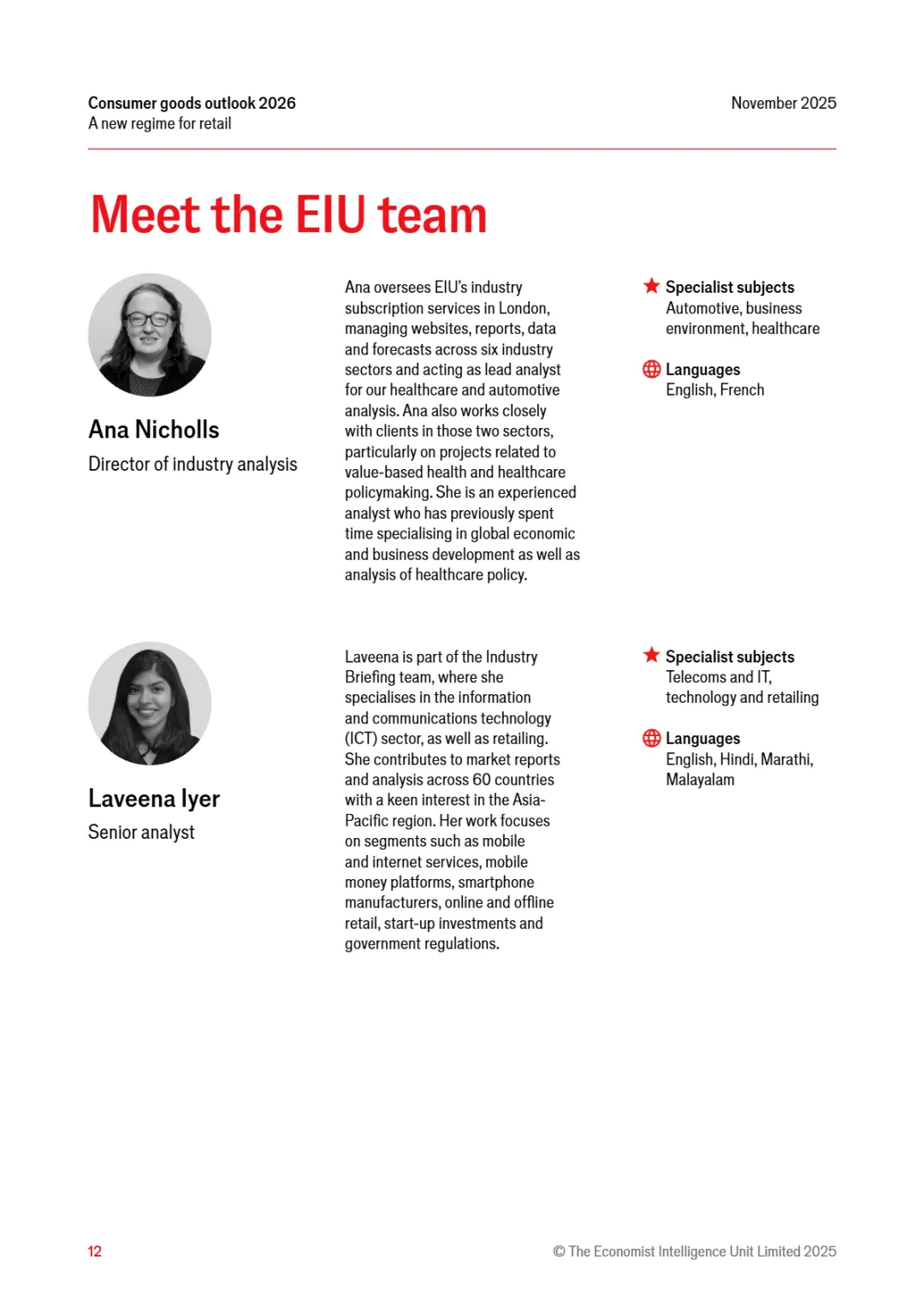 Consumer goods outlook 2026
A new regime for retail

November 2025

Meet the EIU team

Ana Nicholls
Director of industry analysis

Ana oversees EIU's industry subscription services in London, managing websites, reports, data and forecasts across six industry sectors and acting as lead analyst for our healthcare and automotive analysis. Ana also works closely with clients in those two sectors, particularly on projects related to value-based health and healthcare policymaking. She is an experienced analyst who has previously spent time specialising in global economic and business development as well as analysis of healthcare policy.

Specialist subjects
Automotive, business environment, healthcare

Languages
English, French

Laveena Iyer
Senior analyst

Laveena is part of the Industry Briefing team, where she specialises in the information and communications technology (ICT) sector, as well as retailing. She contributes to market reports and analysis across 60 countries with a keen interest in the Asia-Pacific region. Her work focuses on segments such as mobile and internet services, mobile money platforms, smartphone manufacturers, online and offline retail, start-up investments and government regulations.

Specialist subjects
Telecoms and IT, technology and retailing

Languages
English, Hindi, Marathi, Malayalam

12

© The Economist Intelligence Unit Limited 2025